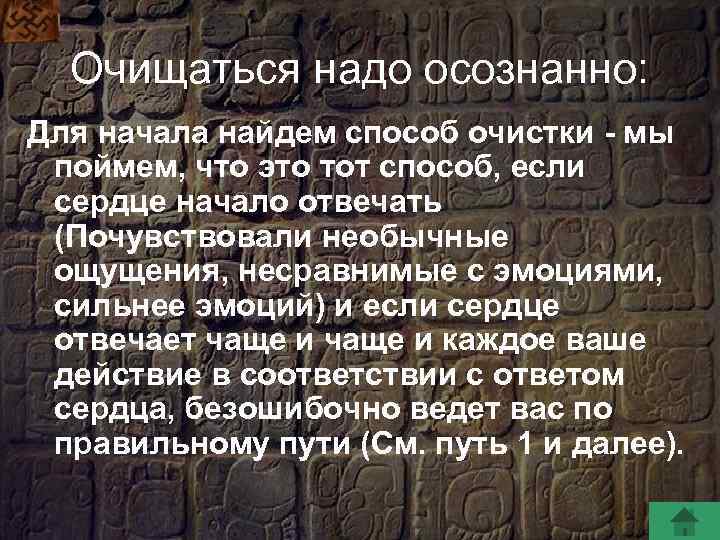 Очищаться надо осознанно:

Для начала найдем способ очистки - мы поймем, что это тот способ, если сердце начало отвечать (Почувствовали необычные ощущения, несравнимые с эмоциями, сильнее эмоций) и если сердце отвечает чаще и чаще и каждое ваше действие в соответствии с ответом сердца, безошибочно ведет вас по правильному пути (См. путь 1 и далее).